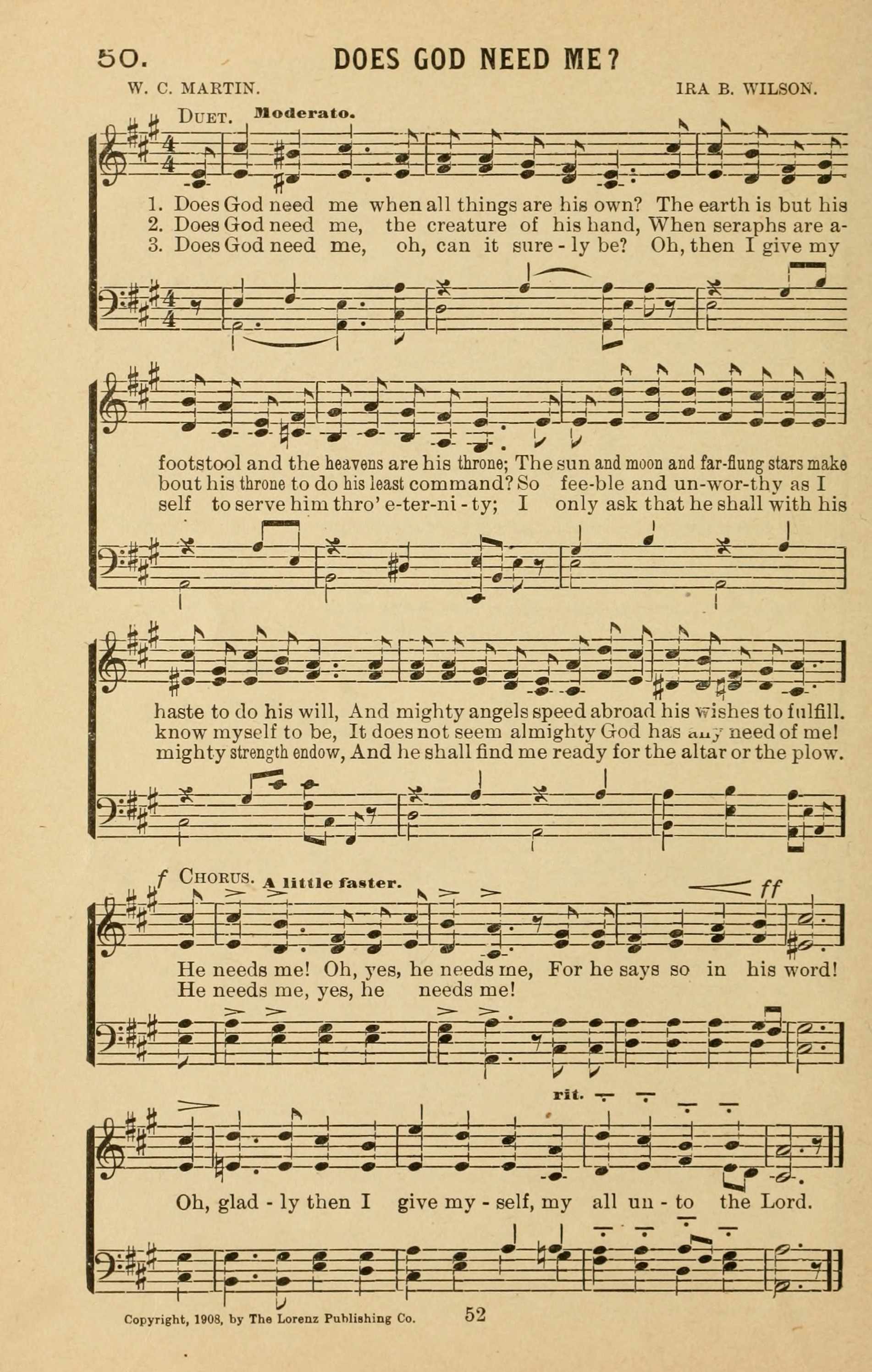 50. DOES GOD NEED ME?

W. C. MARTIN. IRA B. WILSON.

DUET. Moderato.

1. Does God need me when all things are his own? The earth is but his
2. Does God need me, the creature of his hand, When seraphs are a-
3. Does God need me, oh, can it sure - ly be? Oh, then I give my

footstool and the heavens are his throne; The sun and moon and far-flung stars make
bout his throne to do his least command? So fee-ble and un-wor-thy as I
self to serve him thro' e-ter-ni - ty; I only ask that he shall with his

haste to do his will, And mighty angels speed abroad his wishes to fulfill.
know myself to be, It does not seem almighty God has any need of me!
mighty strength endow, And he shall find me ready for the altar or the plow.

f CHORUS. A little faster. ff

He needs me! Oh, yes, he needs me, For he says so in his word!
He needs me, yes, he needs me!

rit.

Oh, glad - ly then I give my - self, my all un - to the Lord.

Copyright, 1908, by The Lorenz Publishing Co. 52